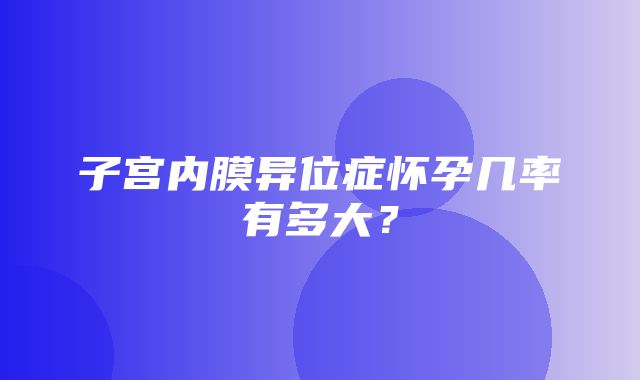 子宫内膜异位症怀孕几率有多大？